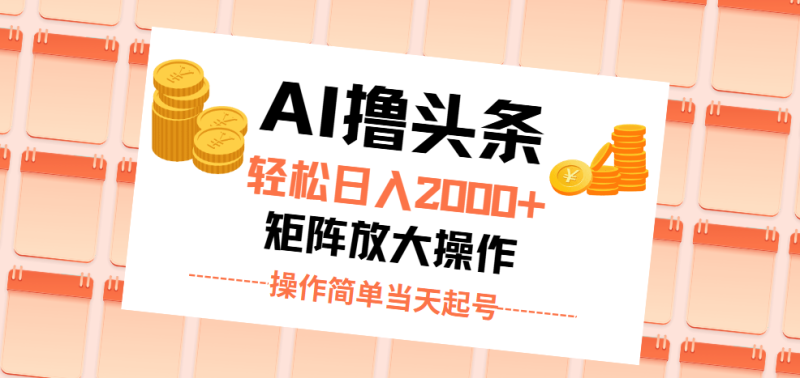 AI撸头条

轻松日入2000+

矩阵放大操作

操作简单当天起号